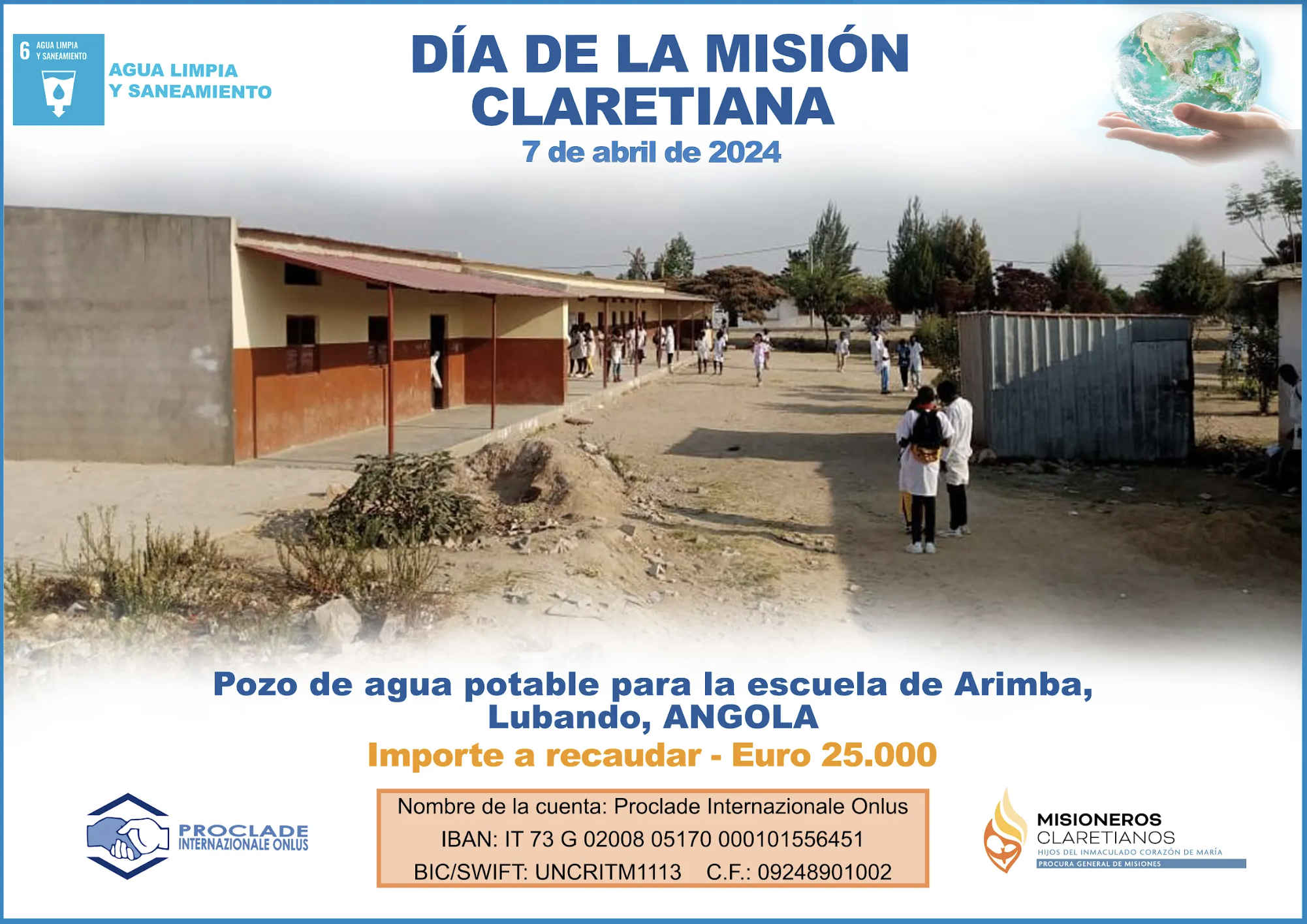 6 AGUA LIMPIA Y SANEAMIENTO

AGUA LIMPIA
Y SANEAMIENTO

DÍA DE LA MISIÓN
CLARETIANA
7 de abril de 2024

Pozo de agua potable para la escuela de Arimba, Lubando, ANGOLA
Importe a recaudar - Euro 25.000

PROCLADE
INTERNAZIONALE ONLUS

Nombre de la cuenta: Proclade Internazionale Onlus
IBAN: IT 73 G 02008 05170 000101556451
BIC/SWIFT: UNCRITM1113 C.F.: 09248901002

MISIONEROS
CLARETIANOS
HIJOS DEL INMACULADO CORAZÓN DE MARÍA
PROCURA GENERAL DE MISIONES